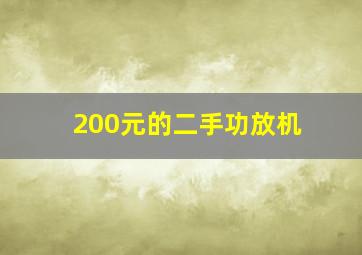 200元的二手功放机